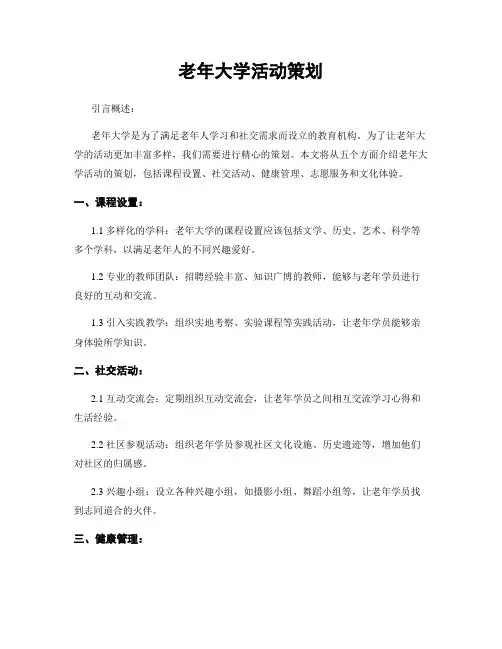 老年大学活动策划

引言概述：

老年大学是为了满足老年人学习和社交需求而设立的教育机构。为了让老年大学的活动更加丰富多样，我们需要进行精心的策划。本文将从五个方面介绍老年大学活动的策划，包括课程设置、社交活动、健康管理、志愿服务和文化体验。

一、课程设置：

1.1 多样化的学科：老年大学的课程设置应该包括文学、历史、艺术、科学等多个学科，以满足老年人的不同兴趣爱好。

1.2 专业的教师团队：招聘经验丰富、知识广博的教师，能够与老年学员进行良好的互动和交流。

1.3 引入实践教学：组织实地考察、实验课程等实践活动，让老年学员能够亲身体验所学知识。

二、社交活动：

2.1 互动交流会：定期组织互动交流会，让老年学员之间相互交流学习心得和生活经验。

2.2 社区参观活动：组织老年学员参观社区文化设施、历史遗迹等，增加他们对社区的归属感。

2.3 兴趣小组：设立各种兴趣小组，如摄影小组、舞蹈小组等，让老年学员找到志同道合的伙伴。

三、健康管理：